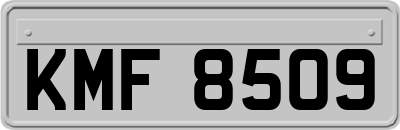 KMF 8509